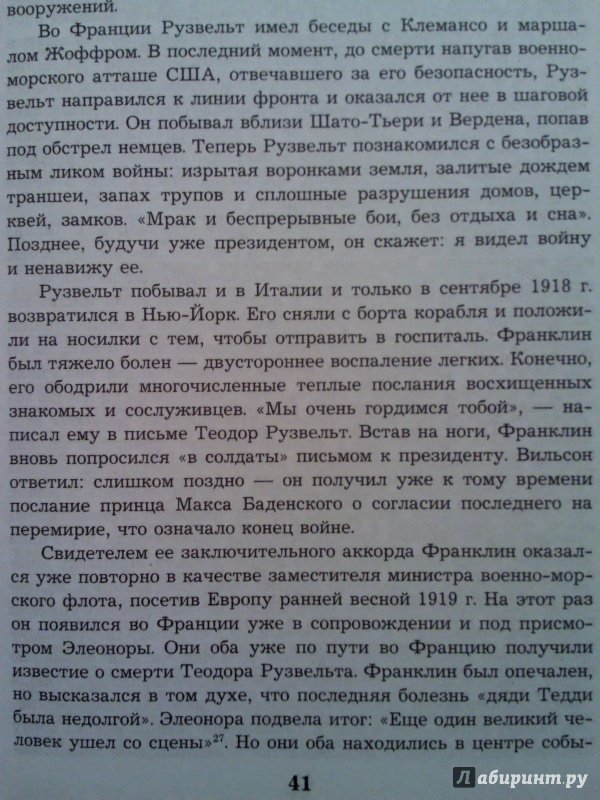 вооружений.

Во Франции Рузвельт имел беседы с Клемансо и маршалом Жоффром. В последний момент, до смерти напугав военно-морского атташе США, отвечавшего за его безопасность, Рузвельт направился к линии фронта и оказался от нее в шаговой доступности. Он побывал вблизи Шато-Тьери и Вердена, попав под обстрел немцев. Теперь Рузвельт познакомился с безобразным ликом войны: изрытая воронками земля, залитые дождем траншеи, запах трупов и сплошные разрушения домов, церквей, замков. «Мрак и беспрерывные бои, без отдыха и сна». Позднее, будучи уже президентом, он скажет: я видел войну и ненавижу ее.

Рузвельт побывал и в Италии и только в сентябре 1918 г. возвратился в Нью-Йорк. Его сняли с борта корабля и положили на носилки с тем, чтобы отправить в госпиталь. Франклин был тяжело болен — двустороннее воспаление легких. Конечно, его ободрили многочисленные теплые послания восхищенных знакомых и сослуживцев. «Мы очень гордимся тобой», — написал ему в письме Теодор Рузвельт. Встав на ноги, Франклин вновь попросился «в солдаты» письмом к президенту. Вильсон ответил: слишком поздно — он получил уже к тому времени послание принца Макса Баденского о согласии последнего на перемирие, что означало конец войне.

Свидетелем ее заключительного аккорда Франклин оказался уже повторно в качестве заместителя министра военно-морского флота, посетив Европу ранней весной 1919 г. На этот раз он появился во Франции уже в сопровождении и под присмотром Элеоноры. Они оба уже по пути во Францию получили известие о смерти Теодора Рузвельта. Франклин был опечален, но высказался в том духе, что последняя болезнь «дяди Тедди была недолгой». Элеонора подвела итог: «Еще один великий человек ушел со сцены»$^{27}$. Но они оба находились в центре собы-

41

Лабиринт.ру